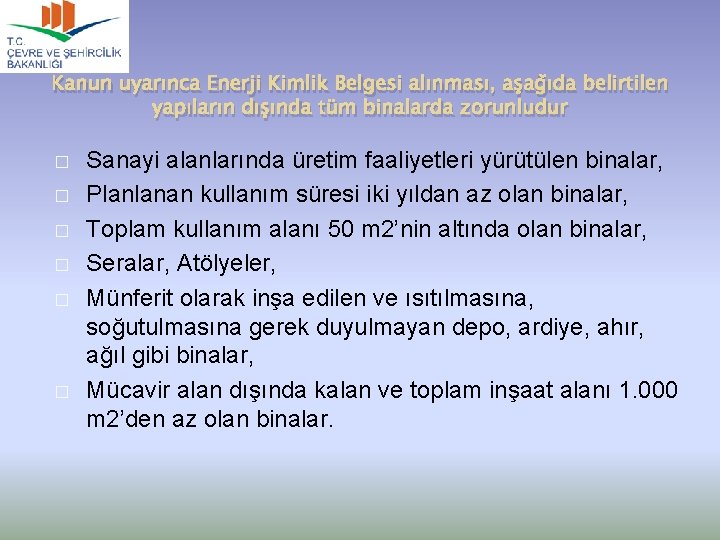 T.C.
ÇEVRE VE ŞEHİRCİLİK
BAKANLIĞI

Kanun uyarınca Enerji Kimlik Belgesi alınması, aşağıda belirtilen yapıların dışında tüm binalarda zorunludur

□ Sanayi alanlarında üretim faaliyetleri yürütülen binalar,
□ Planlanan kullanım süresi iki yıldan az olan binalar,
□ Toplam kullanım alanı 50 m2'nin altında olan binalar,
□ Seralar, Atölyeler,
□ Münferit olarak inşa edilen ve ısıtılmasına, soğutulmasına gerek duyulmayan depo, ardiye, ahır, ağıl gibi binalar,
□ Mücavir alan dışında kalan ve toplam inşaat alanı 1.000 m2'den az olan binalar.